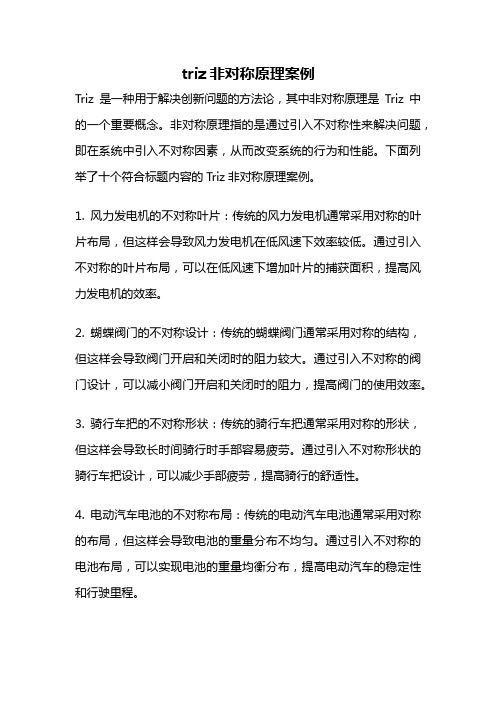 triz 非对称原理案例

Triz 是一种用于解决创新问题的方法论，其中非对称原理是 Triz 中的一个重要概念。非对称原理指的是通过引入不对称性来解决问题，即在系统中引入不对称因素，从而改变系统的行为和性能。下面列举了十个符合标题内容的 Triz 非对称原理案例。

1. 风力发电机的不对称叶片：传统的风力发电机通常采用对称的叶片布局，但这样会导致风力发电机在低风速下效率较低。通过引入不对称的叶片布局，可以在低风速下增加叶片的捕获面积，提高风力发电机的效率。

2. 蝴蝶阀门的不对称设计：传统的蝴蝶阀门通常采用对称的结构，但这样会导致阀门开启和关闭时的阻力较大。通过引入不对称的阀门设计，可以减小阀门开启和关闭时的阻力，提高阀门的使用效率。

3. 骑行车把的不对称形状：传统的骑行车把通常采用对称的形状，但这样会导致长时间骑行时手部容易疲劳。通过引入不对称形状的骑行车把设计，可以减少手部疲劳，提高骑行的舒适性。

4. 电动汽车电池的不对称布局：传统的电动汽车电池通常采用对称的布局，但这样会导致电池的重量分布不均匀。通过引入不对称的电池布局，可以实现电池的重量均衡分布，提高电动汽车的稳定性和行驶里程。